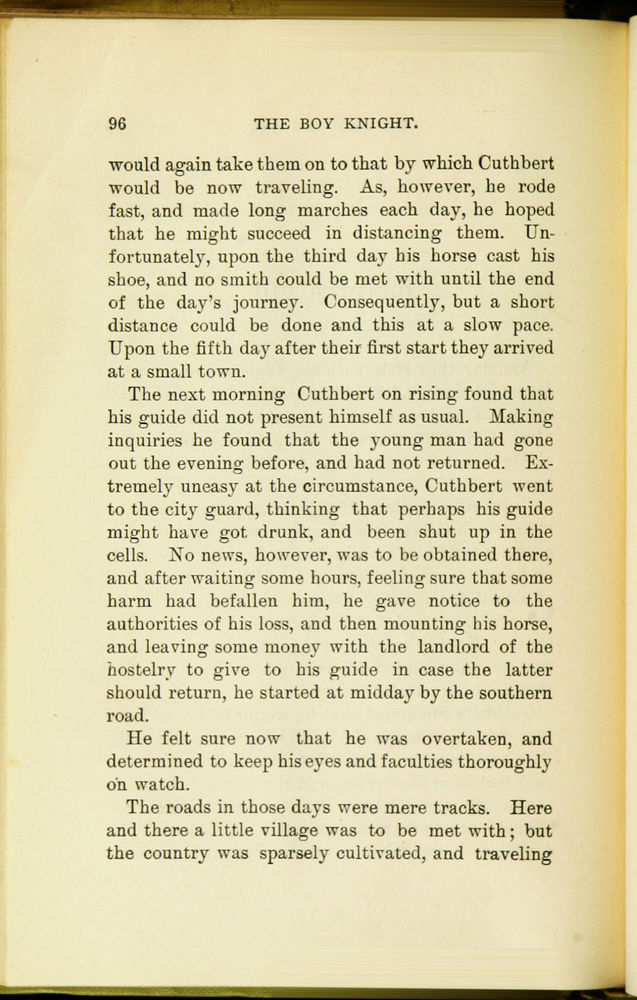 96 THE BOY KNIGHT.

would again take them on to that by which Cuthbert would be now traveling. As, however, he rode fast, and made long marches each day, he hoped that he might succeed in distancing them. Unfortunately, upon the third day his horse cast his shoe, and no smith could be met with until the end of the day's journey. Consequently, but a short distance could be done and this at a slow pace. Upon the fifth day after their first start they arrived at a small town.

The next morning Cuthbert on rising found that his guide did not present himself as usual. Making inquiries he found that the young man had gone out the evening before, and had not returned. Extremely uneasy at the circumstance, Cuthbert went to the city guard, thinking that perhaps his guide might have got drunk, and been shut up in the cells. No news, however, was to be obtained there, and after waiting some hours, feeling sure that some harm had befallen him, he gave notice to the authorities of his loss, and then mounting his horse, and leaving some money with the landlord of the hostelry to give to his guide in case the latter should return, he started at midday by the southern road.

He felt sure now that he was overtaken, and determined to keep his eyes and faculties thoroughly on watch.

The roads in those days were mere tracks. Here and there a little village was to be met with; but the country was sparsely cultivated, and traveling